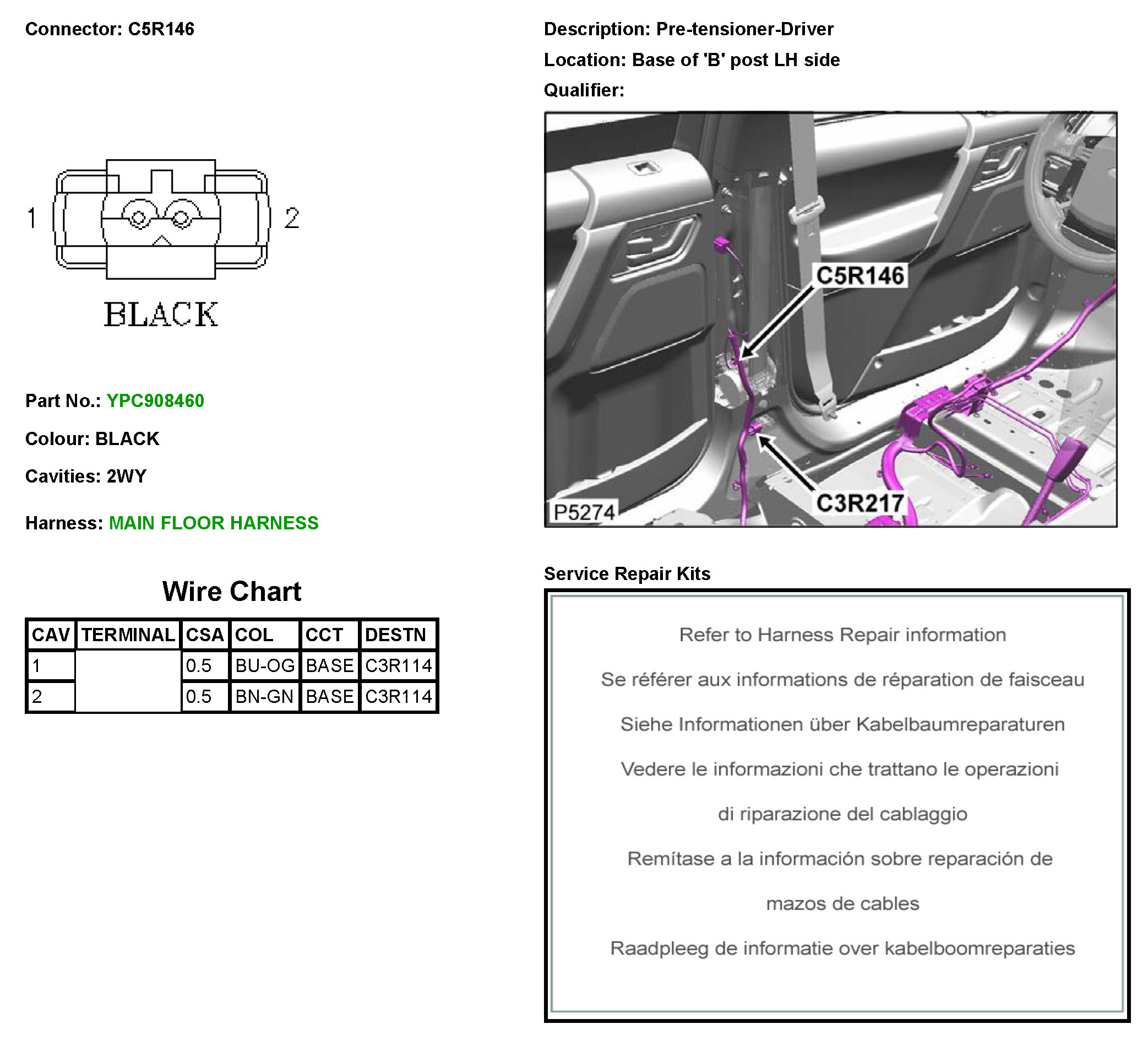 Connector: C5R146

1

2

BLACK

Part No.: YPC908460

Colour: BLACK

Cavities: 2WY

Harness: MAIN FLOOR HARNESS

Wire Chart

| CAV | TERMINAL | CSA | COL | CCT | DESTN |
|---|---|---|---|---|---|
| 1 | | 0.5 | BU-OG | BASE | C3R114 |
| 2 | | 0.5 | BN-GN | BASE | C3R114 |

Description: Pre-tensioner-Driver

Location: Base of 'B' post LH side

Qualifier:

C5R146

C3R217

P5274

Service Repair Kits

Refer to Harness Repair information

Se référer aux informations de réparation de faisceau

Siehe Informationen über Kabelbaumreparaturen

Vedere le informazioni che trattano le operazioni di riparazione del cablaggio

Remítase a la información sobre reparación de mazos de cables

Raadpleeg de informatie over kabelboomreparaties